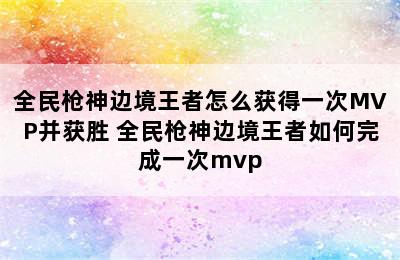 全民枪神边境王者怎么获得一次MVP并获胜 全民枪神边境王者如何完成一次mvp